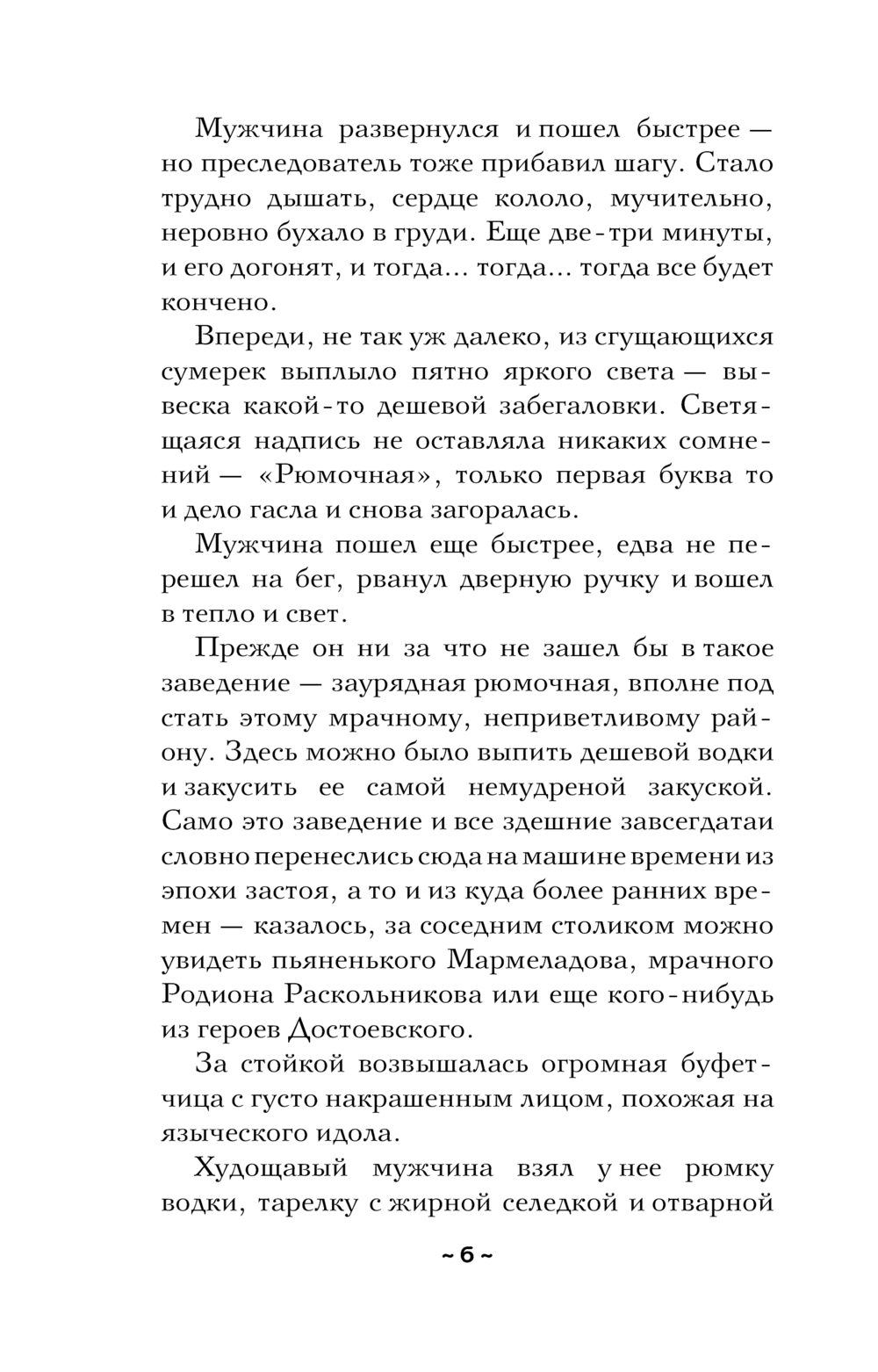 Мужчина развернулся и пошел быстрее — но преследователь тоже прибавил шагу. Стало трудно дышать, сердце кололо, мучительно, неровно бухало в груди. Еще две-три минуты, и его догонят, и тогда... тогда... тогда все будет кончено.

Впереди, не так уж далеко, из сгущающихся сумерек выплыло пятно яркого света — вывеска какой-то дешевой забегаловки. Светящаяся надпись не оставляла никаких сомнений — «Рюмочная», только первая буква то и дело гасла и снова загоралась.

Мужчина пошел еще быстрее, едва не перешел на бег, рванул дверную ручку и вошел в тепло и свет.

Прежде он ни за что не зашел бы в такое заведение — заурядная рюмочная, вполне под стать этому мрачному, неприветливому району. Здесь можно было выпить дешевой водки и закусить ее самой немудреной закуской. Само это заведение и все здешние завсегдатаи словно перенеслись сюда на машине времени из эпохи застоя, а то и из куда более ранних времен — казалось, за соседним столиком можно увидеть пьяненького Мармеладова, мрачного Родиона Раскольникова или еще кого-нибудь из героев Достоевского.

За стойкой возвышалась огромная буфетчица с густо накрашенным лицом, похожая на языческого идола.

Худощавый мужчина взял у нее рюмку водки, тарелку с жирной селедкой и отварной

~ 6 ~